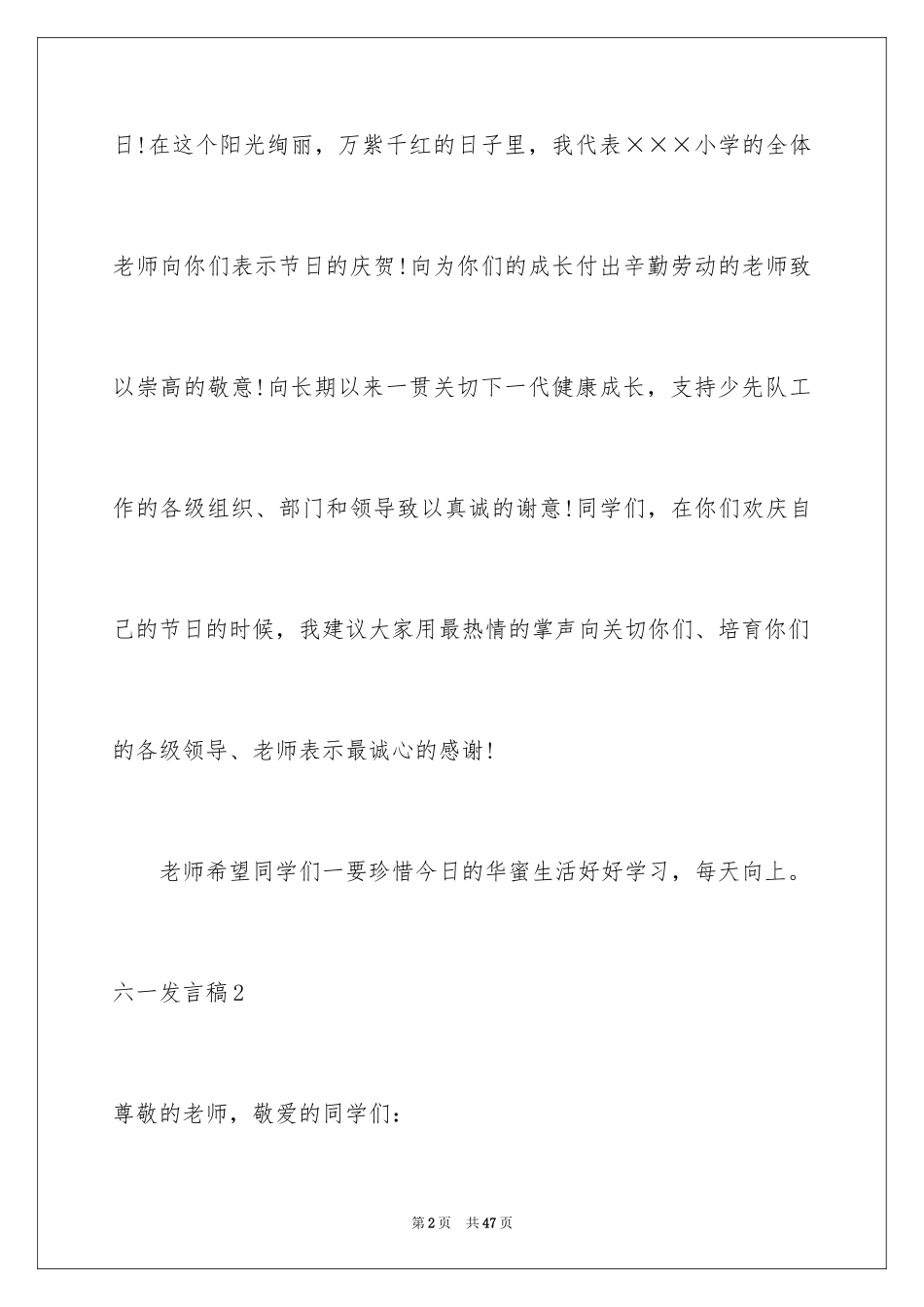 日!在这个阳光绚丽，万紫千红的日子里，我代表×××小学的全体老师向你们表示节日的庆贺!向为你们的成长付出辛勤劳动的老师致以崇高的敬意!向长期以来一贯关切下一代健康成长，支持少先队工作的各级组织、部门和领导致以真诚的谢意!同学们，在你们欢庆自己的节日的时候，我建议大家用最热情的掌声向关切你们、培育你们的各级领导、老师表示最诚心的感谢!

老师希望同学们一要珍惜今日的华蜜生活好好学习，每天向上。

六一发言稿2

尊敬的老师，敬爱的同学们:

第2页 共47页